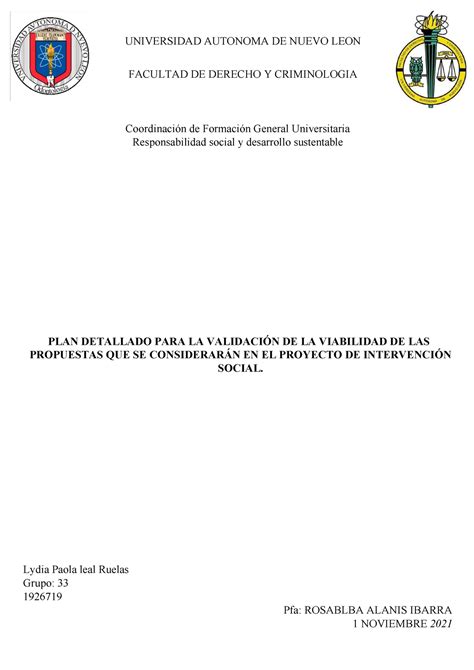 UNIVERSIDAD AUTONOMA DE NUEVO LEON

FACULTAD DE DERECHO Y CRIMINOLOGIA

Coordinación de Formación General Universitaria
Responsabilidad social y desarrollo sustentable

PLAN DETALLADO PARA LA VALIDACIÓN DE LA VIABILIDAD DE LAS PROPUESTAS QUE SE CONSIDERARÁN EN EL PROYECTO DE INTERVENCIÓN SOCIAL.

Lydia Paola leal Ruelas
Grupo: 33
1926719

Pfa: ROSABLBA ALANIS IBARRA
1 NOVIEMBRE 2021